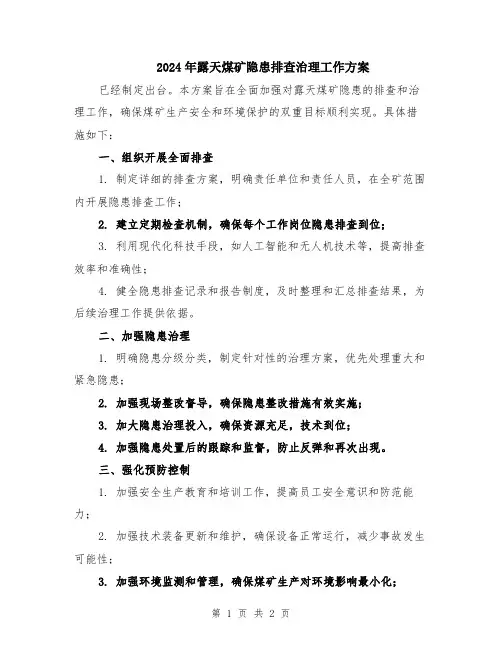 2024年露天煤矿隐患排查治理工作方案

已经制定出台。本方案旨在全面加强对露天煤矿隐患的排查和治理工作，确保煤矿生产安全和环境保护的双重目标顺利实现。具体措施如下：

一、组织开展全面排查

1. 制定详细的排查方案，明确责任单位和责任人员，在全矿范围内开展隐患排查工作；

2. 建立定期检查机制，确保每个工作岗位隐患排查到位；

3. 利用现代化科技手段，如人工智能和无人机技术等，提高排查效率和准确性；

4. 健全隐患排查记录和报告制度，及时整理和汇总排查结果，为后续治理工作提供依据。

二、加强隐患治理

1. 明确隐患分级分类，制定针对性的治理方案，优先处理重大和紧急隐患；

2. 加强现场整改督导，确保隐患整改措施有效实施；

3. 加大隐患治理投入，确保资源充足，技术到位；

4. 加强隐患处置后的跟踪和监督，防止反弹和再次出现。

三、强化预防控制

1. 加强安全生产教育和培训工作，提高员工安全意识和防范能力；

2. 加强技术装备更新和维护，确保设备正常运行，减少事故发生可能性；

3. 加强环境监测和管理，确保煤矿生产对环境影响最小化；

第 1 页 共 2 页